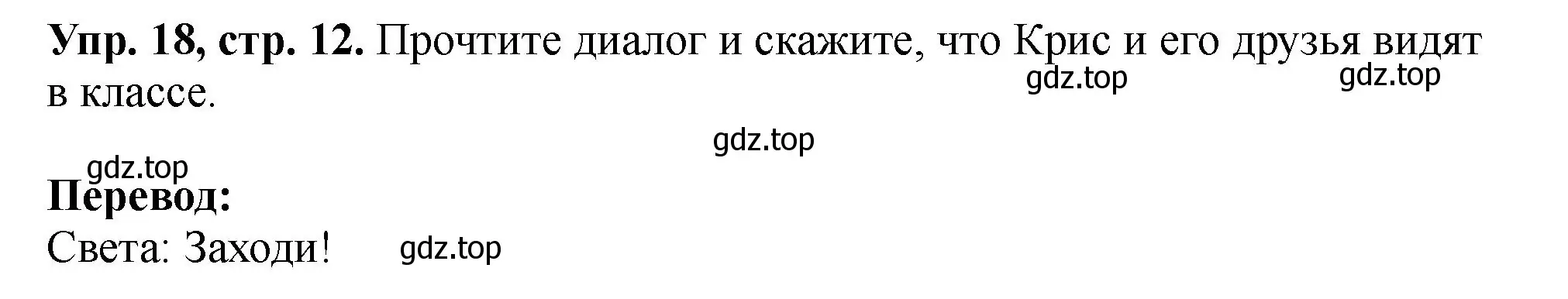 **Упр. 18, стр. 12.** Прочтите диалог и скажите, что Крис и его друзья видят в классе.

gdz.top gdz.top

gdz.top

gdz.top

**Перевод:**

Света: Заходи! gdz.top